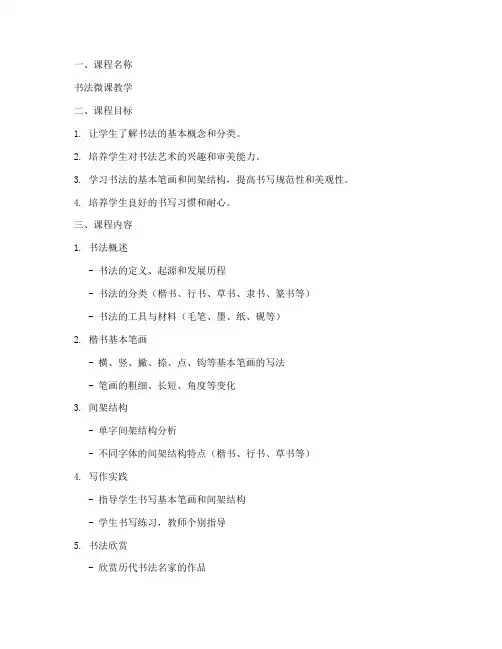 一、课程名称

书法微课教学

二、课程目标

1. 让学生了解书法的基本概念和分类。

2. 培养学生对书法艺术的兴趣和审美能力。

3. 学习书法的基本笔画和间架结构，提高书写规范性和美观性。

4. 培养学生良好的书写习惯和耐心。

三、课程内容

1. 书法概述

- 书法的定义、起源和发展历程

- 书法的分类（楷书、行书、草书、隶书、篆书等）

- 书法的工具与材料（毛笔、墨、纸、砚等）

2. 楷书基本笔画

- 横、竖、撇、捺、点、钩等基本笔画的写法

- 笔画的粗细、长短、角度等变化

3. 间架结构

- 单字间架结构分析

- 不同字体的间架结构特点（楷书、行书、草书等）

4. 写作实践

- 指导学生书写基本笔画和间架结构

- 学生书写练习，教师个别指导

5. 书法欣赏

- 欣赏历代书法名家的作品